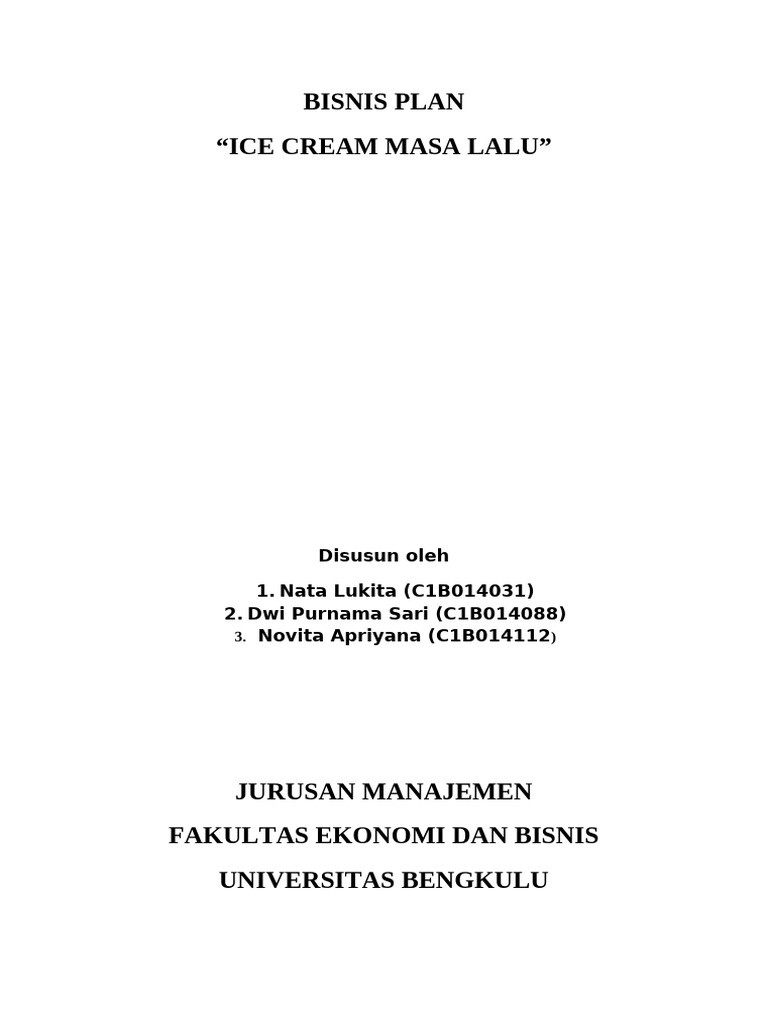 BISNIS PLAN

“ICE CREAM MASA LALU”

Disusun oleh

1. Nata Lukita (C1B014031)
2. Dwi Purnama Sari (C1B014088)
3. Novita Apriyana (C1B014112)

JURUSAN MANAJEMEN

FAKULTAS EKONOMI DAN BISNIS

UNIVERSITAS BENGKULU